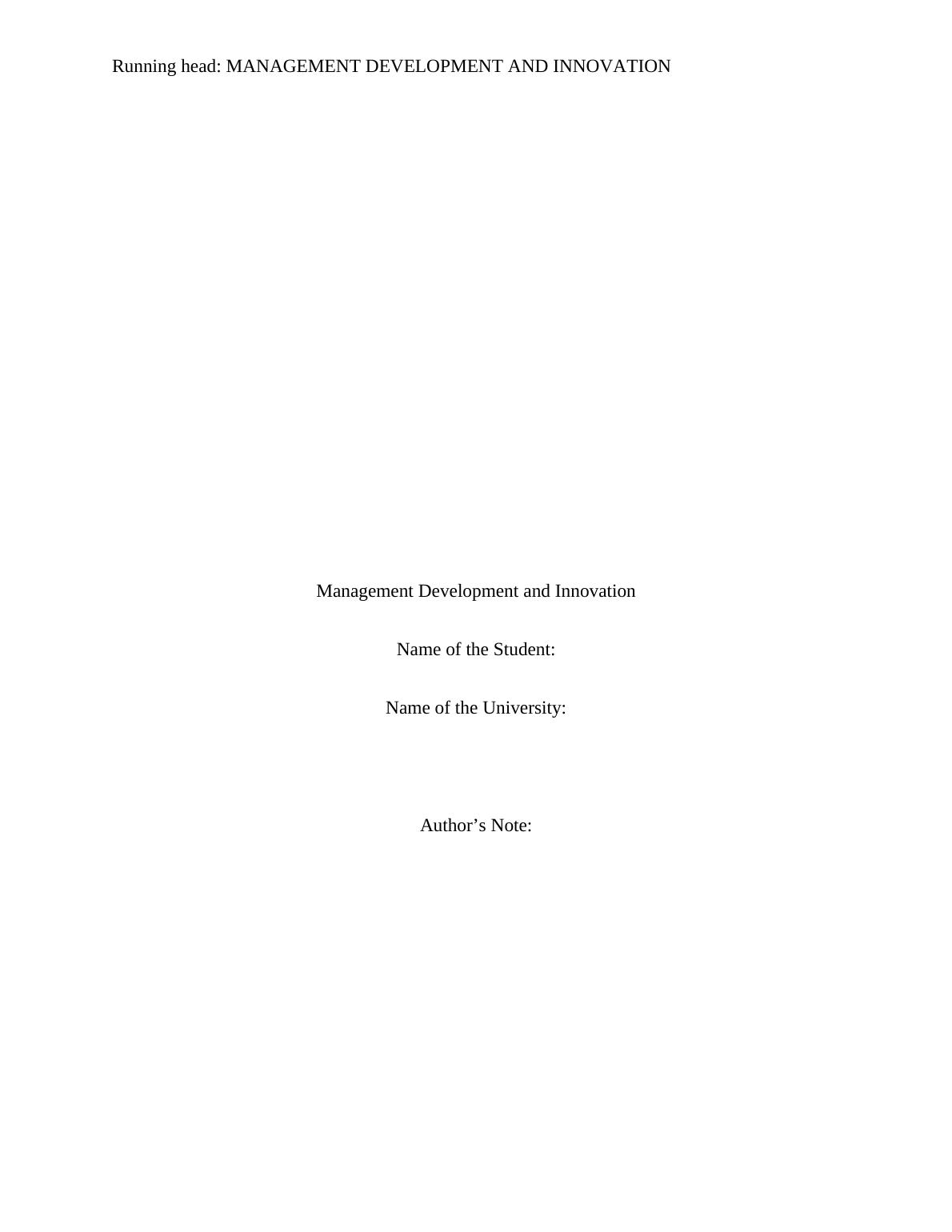 Running head: MANAGEMENT DEVELOPMENT AND INNOVATION

Management Development and Innovation

Name of the Student:

Name of the University:

Author's Note: